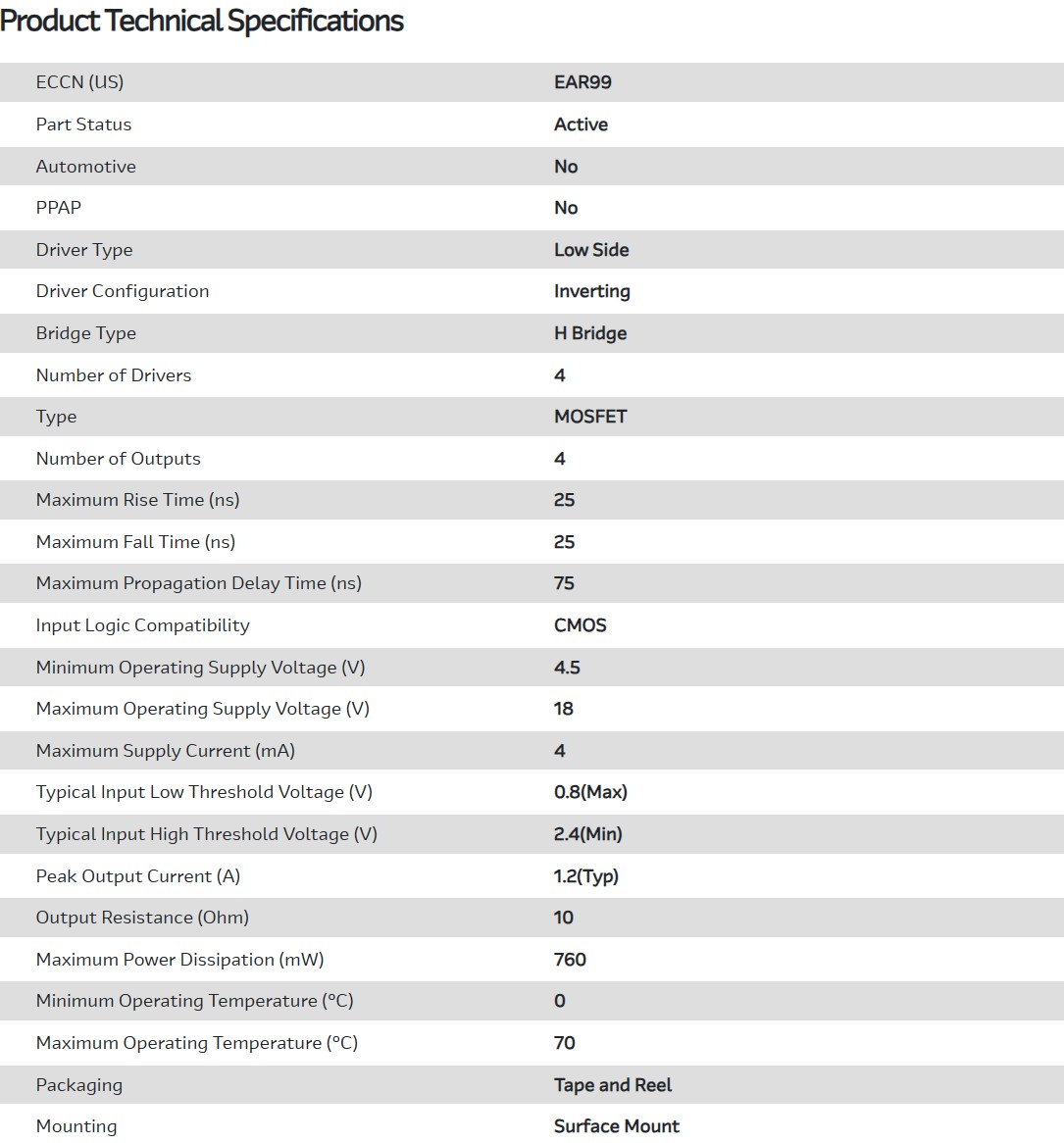 Product Technical Specifications

| | |
|---|---|
| ECCN (US) | EAR99 |
| Part Status | Active |
| Automotive | No |
| PPAP | No |
| Driver Type | Low Side |
| Driver Configuration | Inverting |
| Bridge Type | H Bridge |
| Number of Drivers | 4 |
| Type | MOSFET |
| Number of Outputs | 4 |
| Maximum Rise Time (ns) | 25 |
| Maximum Fall Time (ns) | 25 |
| Maximum Propagation Delay Time (ns) | 75 |
| Input Logic Compatibility | CMOS |
| Minimum Operating Supply Voltage (V) | 4.5 |
| Maximum Operating Supply Voltage (V) | 18 |
| Maximum Supply Current (mA) | 4 |
| Typical Input Low Threshold Voltage (V) | 0.8(Max) |
| Typical Input High Threshold Voltage (V) | 2.4(Min) |
| Peak Output Current (A) | 1.2(Typ) |
| Output Resistance (Ohm) | 10 |
| Maximum Power Dissipation (mW) | 760 |
| Minimum Operating Temperature (°C) | 0 |
| Maximum Operating Temperature (°C) | 70 |
| Packaging | Tape and Reel |
| Mounting | Surface Mount |